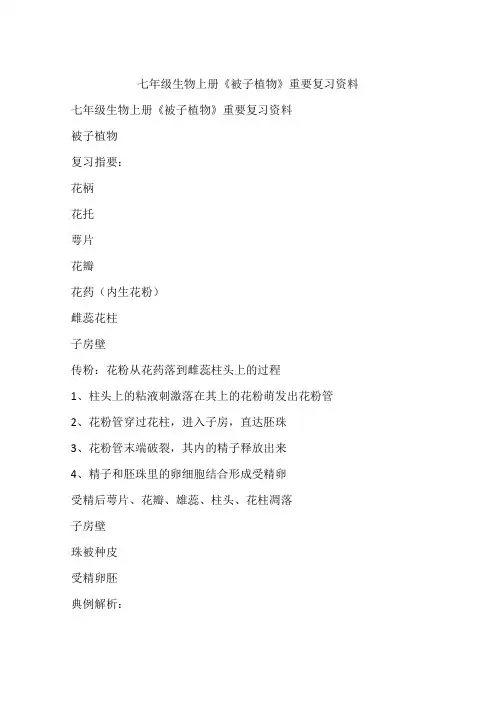 七年级生物上册《被子植物》重要复习资料

七年级生物上册《被子植物》重要复习资料

被子植物

复习指要：

花柄

花托

萼片

花瓣

花药（内生花粉）

雌蕊花柱

子房壁

传粉：花粉从花药落到雌蕊柱头上的过程

1、柱头上的粘液刺激落在其上的花粉萌发出花粉管

2、花粉管穿过花柱，进入子房，直达胚珠

3、花粉管末端破裂，其内的精子释放出来

4、精子和胚珠里的卵细胞结合形成受精卵

受精后萼片、花瓣、雄蕊、柱头、花柱凋落

子房壁

珠被种皮

受精卵胚

典例解析：